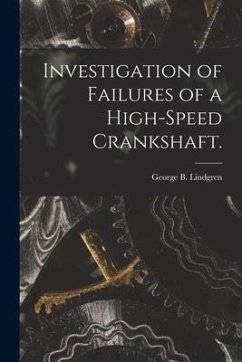 Investigation of Failures of a High-Speed Crankshaft.

George B. Lindgren